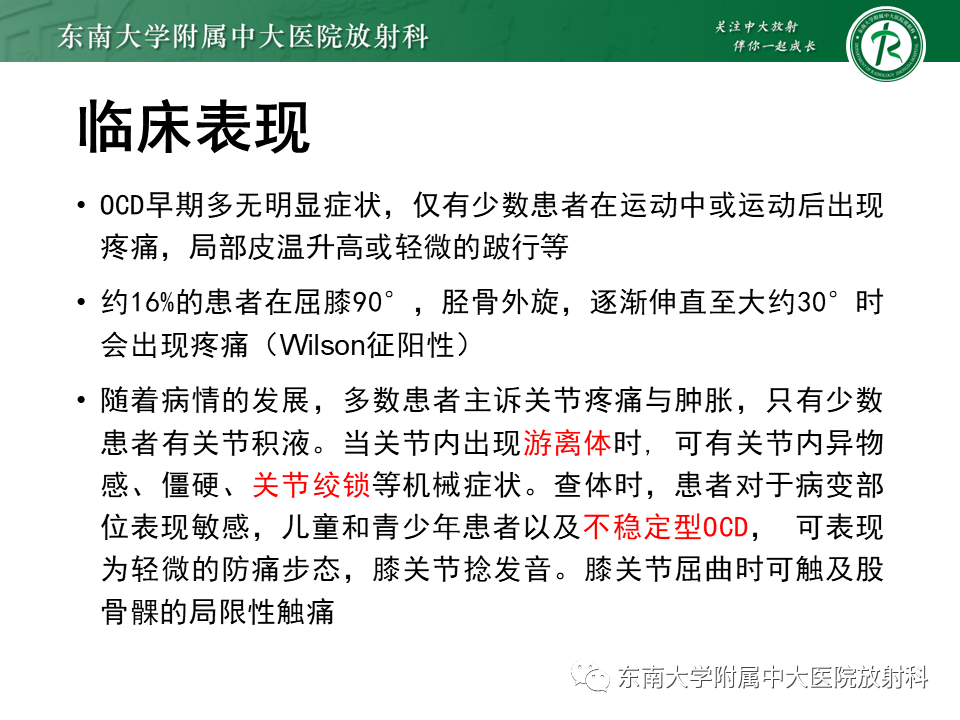 东南大学附属中大医院放射科

关注中大放射
伴你一起成长

临床表现

• OCD早期多无明显症状，仅有少数患者在运动中或运动后出现疼痛，局部皮温升高或轻微的跛行等

• 约16%的患者在屈膝90°，胫骨外旋，逐渐伸直至大约30°时会出现疼痛（Wilson征阳性）

• 随着病情的发展，多数患者主诉关节疼痛与肿胀，只有少数患者有关节积液。当关节内出现游离体时，可有关节内异物感、僵硬、关节绞锁等机械症状。查体时，患者对于病变部位表现敏感，儿童和青少年患者以及不稳定型OCD， 可表现为轻微的防痛步态，膝关节捻发音。膝关节屈曲时可触及股骨髁的局限性触痛

东南大学附属中大医院放射科